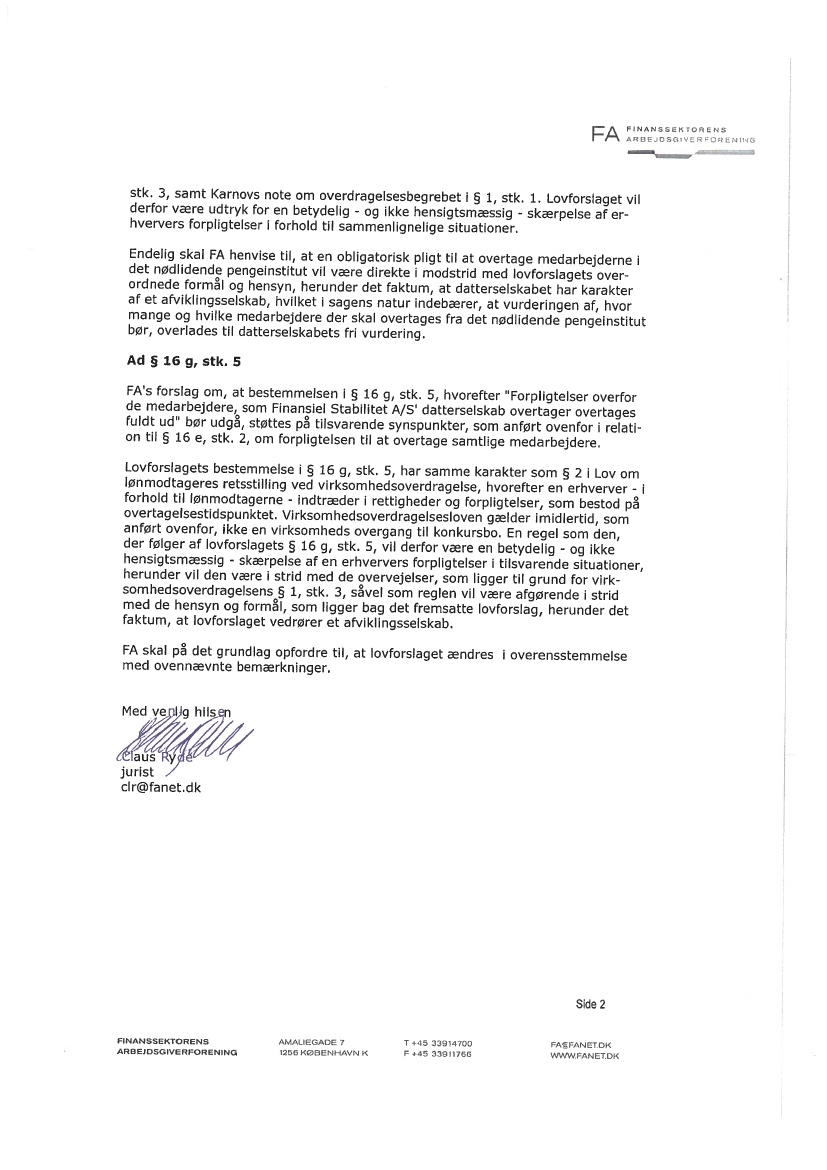 FA FINANSSEKTORENS ARBEJDSGIVERFORENING

stk. 3, samt Karnovs note om overdragelsesbegrebet i § 1, stk. 1. Lovforslaget vil derfor være udtryk for en betydelig - og ikke hensigtsmæssig - skærpelse af erhververs forpligtelser i forhold til sammenlignelige situationer.

Endelig skal FA henvise til, at en obligatorisk pligt til at overtage medarbejderne i det nødlidende pengeinstitut vil være direkte i modstrid med lovforslagets overordnede formål og hensyn, herunder det faktum, at datterselskabet har karakter af et afviklingsselskab, hvilket i sagens natur indebærer, at vurderingen af, hvor mange og hvilke medarbejdere der skal overtages fra det nødlidende pengeinstitut bør, overlades til datterselskabets fri vurdering.

Ad § 16 g, stk. 5

FA's forslag om, at bestemmelsen i § 16 g, stk. 5, hvorefter "Forpligtelser overfor de medarbejdere, som Finansiel Stabilitet A/S' datterselskab overtager overtages fuldt ud" bør udgå, støttes på tilsvarende synspunkter, som anført ovenfor i relation til § 16 e, stk. 2, om forpligtelsen til at overtage samtlige medarbejdere.

Lovforslagets bestemmelse i § 16 g, stk. 5, har samme karakter som § 2 i Lov om lønmodtageres retsstilling ved virksomhedsoverdragelse, hvorefter en erhverver - i forhold til lønmodtagerne - indtræder i rettigheder og forpligtelser, som bestod på overtagelsestidspunktet. Virksomhedsoverdragelsesloven gælder imidlertid, som anført ovenfor, ikke en virksomheds overgang til konkursbo. En regel som den, der følger af lovforslagets § 16 g, stk. 5, vil derfor være en betydelig - og ikke hensigtsmæssig - skærpelse af en erhververs forpligtelser i tilsvarende situationer, herunder vil den være i strid med de overvejelser, som ligger til grund for virksomhedsoverdragelsens § 1, stk. 3, såvel som reglen vil være afgørende i strid med de hensyn og formål, som ligger bag det fremsatte lovforslag, herunder det faktum, at lovforslaget vedrører et afviklingsselskab.

FA skal på det grundlag opfordre til, at lovforslaget ændres i overensstemmelse med ovennævnte bemærkninger.

Med venlig hilsen

Claus Ryde
jurist
clr@fanet.dk

Side 2

FINANSSEKTORENS ARBEJDSGIVERFORENING
AMALIEGADE 7 1256 KØBENHAVN K
T +45 33914700 F +45 33911766
FA@FANET.DK WWW.FANET.DK